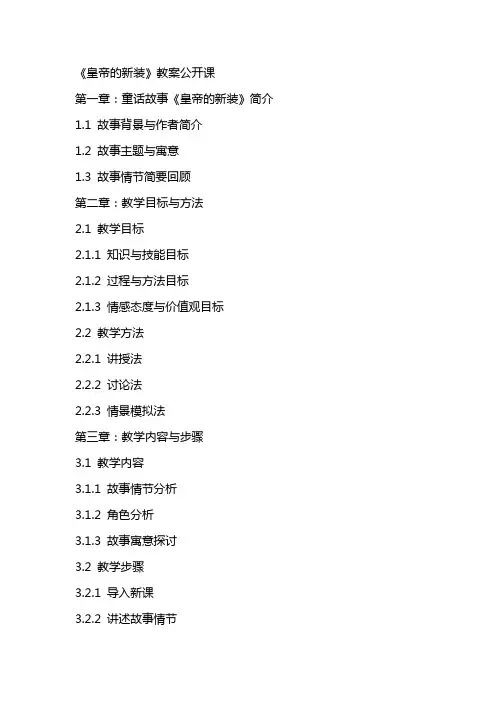 《皇帝的新装》教案公开课

第一章：童话故事《皇帝的新装》简介

1.1 故事背景与作者简介

1.2 故事主题与寓意

1.3 故事情节简要回顾

第二章：教学目标与方法

2.1 教学目标

2.1.1 知识与技能目标

2.1.2 过程与方法目标

2.1.3 情感态度与价值观目标

2.2 教学方法

2.2.1 讲授法

2.2.2 讨论法

2.2.3 情景模拟法

第三章：教学内容与步骤

3.1 教学内容

3.1.1 故事情节分析

3.1.2 角色分析

3.1.3 故事寓意探讨

3.2 教学步骤

3.2.1 导入新课

3.2.2 讲述故事情节